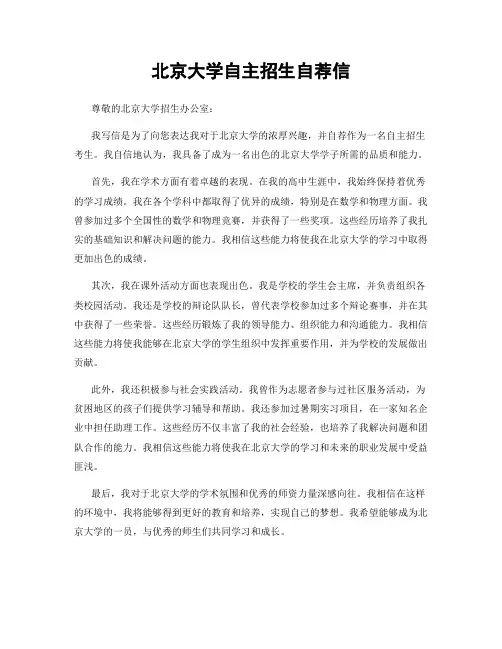 北京大学自主招生自荐信

尊敬的北京大学招生办公室：

我写信是为了向您表达我对于北京大学的浓厚兴趣，并自荐作为一名自主招生考生。我自信地认为，我具备了成为一名出色的北京大学学子所需的品质和能力。

首先，我在学术方面有着卓越的表现。在我的高中生涯中，我始终保持着优秀的学习成绩。我在各个学科中都取得了优异的成绩，特别是在数学和物理方面。我曾参加过多个全国性的数学和物理竞赛，并获得了一些奖项。这些经历培养了我扎实的基础知识和解决问题的能力。我相信这些能力将使我在北京大学的学习中取得更加出色的成绩。

其次，我在课外活动方面也表现出色。我是学校的学生会主席，并负责组织各类校园活动。我还是学校的辩论队队长，曾代表学校参加过多个辩论赛事，并在其中获得了一些荣誉。这些经历锻炼了我的领导能力、组织能力和沟通能力。我相信这些能力将使我能够在北京大学的学生组织中发挥重要作用，并为学校的发展做出贡献。

此外，我还积极参与社会实践活动。我曾作为志愿者参与过社区服务活动，为贫困地区的孩子们提供学习辅导和帮助。我还参加过暑期实习项目，在一家知名企业中担任助理工作。这些经历不仅丰富了我的社会经验，也培养了我解决问题和团队合作的能力。我相信这些能力将使我在北京大学的学习和未来的职业发展中受益匪浅。

最后，我对于北京大学的学术氛围和优秀的师资力量深感向往。我相信在这样的环境中，我将能够得到更好的教育和培养，实现自己的梦想。我希望能够成为北京大学的一员，与优秀的师生们共同学习和成长。